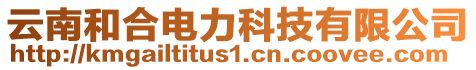 云南和合电力科技有限公司
http://kmgailtitus1.cn.coovee.com